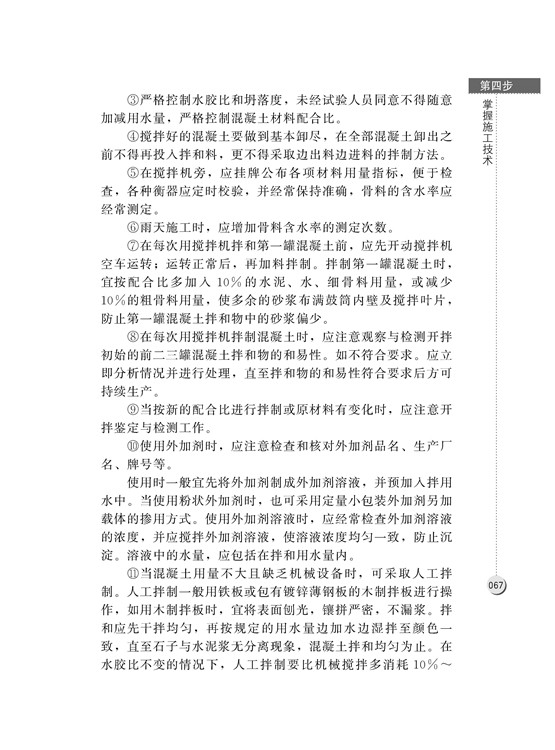 第四步
掌握施工技术

③严格控制水胶比和坍落度，未经试验人员同意不得随意加减用水量，严格控制混凝土材料配合比。

④搅拌好的混凝土要做到基本卸尽，在全部混凝土卸出之前不得再投入拌和料，更不得采取边出料边进料的拌制方法。

⑤在搅拌机旁，应挂牌公布各项材料用量指标，便于检查，各种衡器应定时校验，并经常保持准确，骨料的含水率应经常测定。

⑥雨天施工时，应增加骨料含水率的测定次数。

⑦在每次用搅拌机拌和第一罐混凝土前，应先开动搅拌机空车运转；运转正常后，再加料拌制。拌制第一罐混凝土时，宜按配合比多加入10%的水泥、水、细骨料用量，或减少10%的粗骨料用量，使多余的砂浆布满鼓筒内壁及搅拌叶片，防止第一罐混凝土拌和物中的砂浆偏少。

⑧在每次用搅拌机拌制混凝土时，应注意观察与检测开拌初始的前二三罐混凝土拌和物的和易性。如不符合要求。应立即分析情况并进行处理，直至拌和物的和易性符合要求后方可持续生产。

⑨当按新的配合比进行拌制或原材料有变化时，应注意开拌鉴定与检测工作。

⑩使用外加剂时，应注意检查和核对外加剂品名、生产厂名、牌号等。

使用时一般宜先将外加剂制成外加剂溶液，并预加入拌用水中。当使用粉状外加剂时，也可采用定量小包装外加剂另加载体的掺用方式。使用外加剂溶液时，应经常检查外加剂溶液的浓度，并应搅拌外加剂溶液，使溶液浓度均匀一致，防止沉淀。溶液中的水量，应包括在拌和用水量内。

⑪当混凝土用量不大且缺乏机械设备时，可采取人工拌制。人工拌制一般用铁板或包有镀锌薄钢板的木制拌板进行操作，如用木制拌板时，宜将表面刨光，镶拼严密，不漏浆。拌和应先干拌均匀，再按规定的用水量边加水边湿拌至颜色一致，直至石子与水泥浆无分离现象，混凝土拌和均匀为止。在水胶比不变的情况下，人工拌制要比机械搅拌多消耗10%～

067